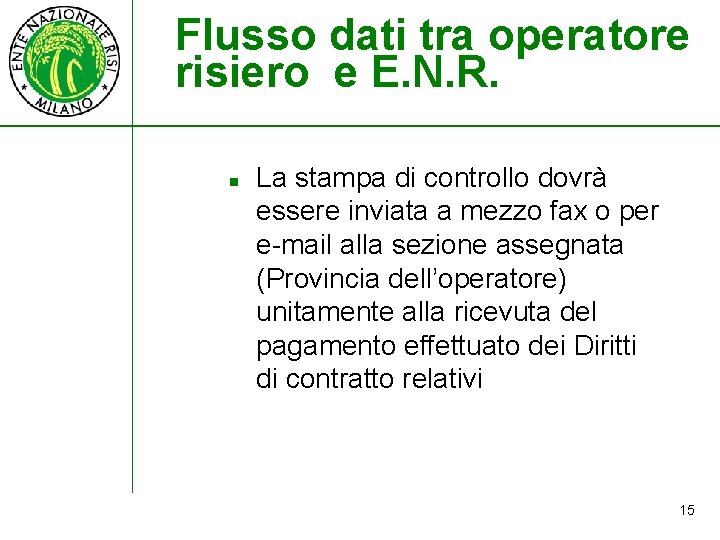 ENTE NAZIONALE RISI
MILANO

Flusso dati tra operatore risiero e E.N.R.

• La stampa di controllo dovrà essere inviata a mezzo fax o per e-mail alla sezione assegnata (Provincia dell'operatore) unitamente alla ricevuta del pagamento effettuato dei Diritti di contratto relativi

15